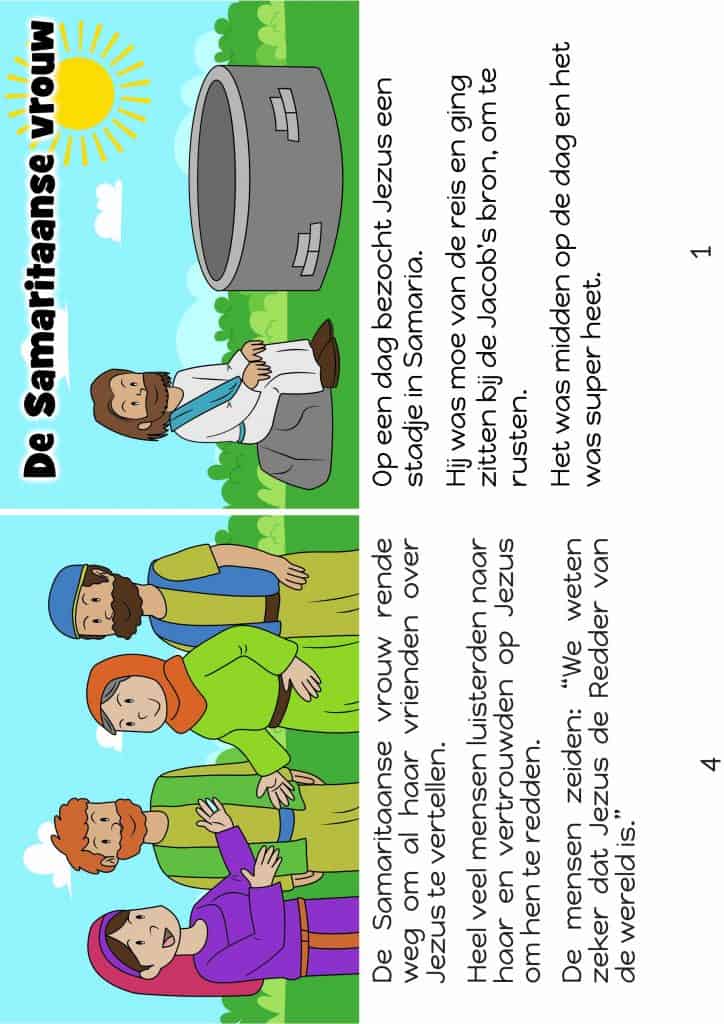 De Samaritaanse vrouw

Op een dag bezocht Jezus een stadje in Samaria.

Hij was moe van de reis en ging zitten bij de Jacob's bron, om te rusten.

Het was midden op de dag en het was super heet.

1

De Samaritaanse vrouw rende weg om al haar vrienden over Jezus te vertellen.

Heel veel mensen luisterden naar haar en vertrouwden op Jezus om hen te redden.

De mensen zeiden: "We weten zeker dat Jezus de Redder van de wereld is."

4